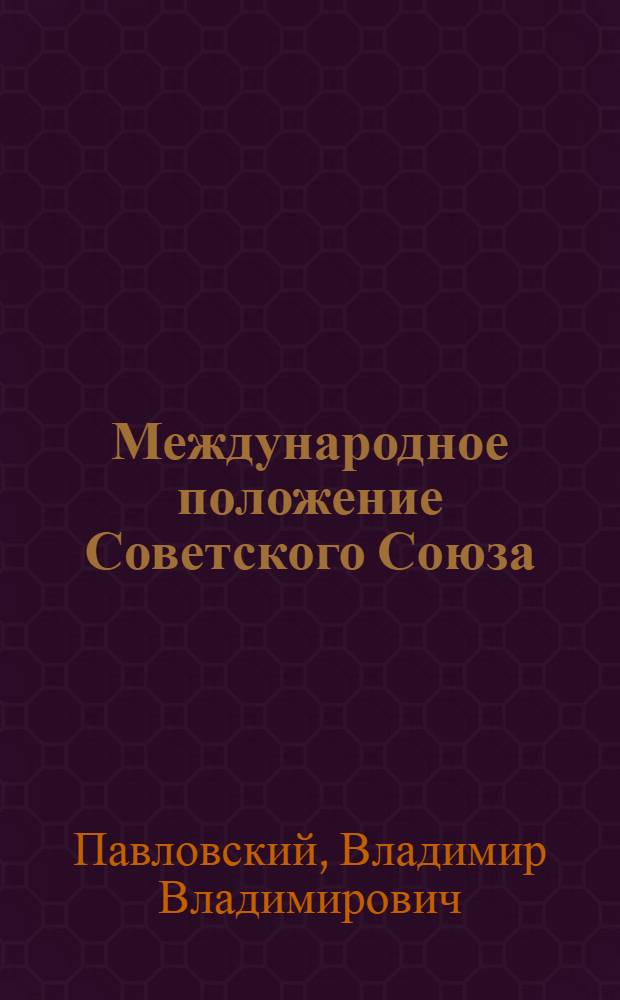 Международное положение Советского Союза

Павловский, Владимир Владимирович